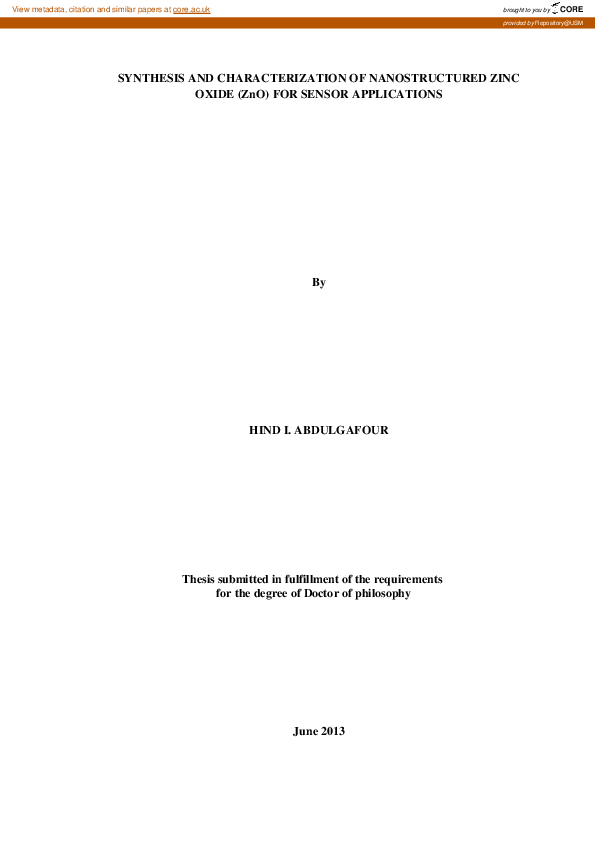 View metadata, citation and similar papers at core.ac.uk

brought to you by CORE

provided by Repository@USM

SYNTHESIS AND CHARACTERIZATION OF NANOSTRUCTURED ZINC OXIDE (ZnO) FOR SENSOR APPLICATIONS

By

HIND I. ABDULGAFOUR

Thesis submitted in fulfillment of the requirements for the degree of Doctor of philosophy

June 2013